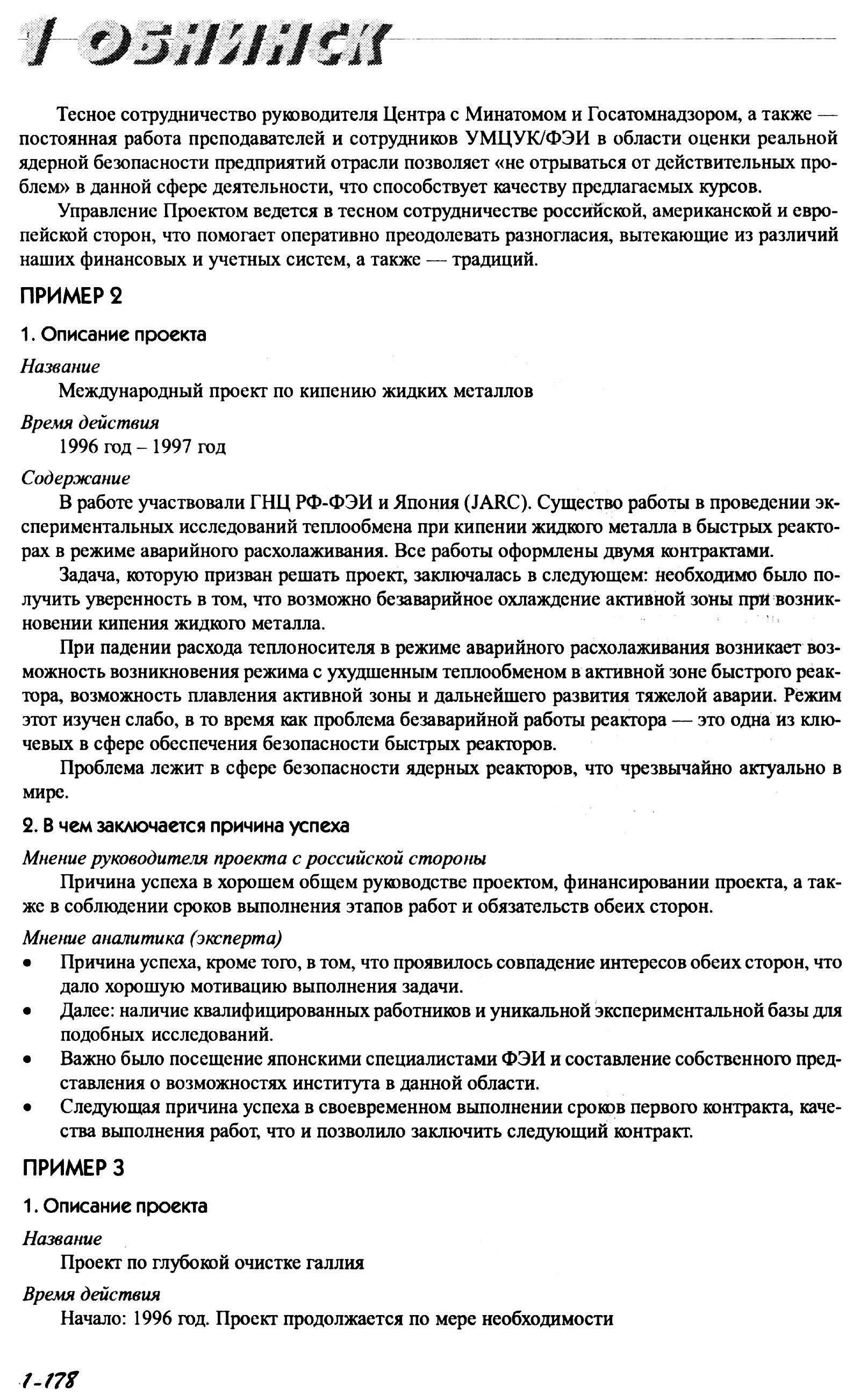 1 ОБНИНСК

Тесное сотрудничество руководителя Центра с Минатомом и Госатомнадзором, а также — постоянная работа преподавателей и сотрудников УМЦУК/ФЭИ в области оценки реальной ядерной безопасности предприятий отрасли позволяет «не отрываться от действительных проблем» в данной сфере деятельности, что способствует качеству предлагаемых курсов.

Управление Проектом ведется в тесном сотрудничестве российской, американской и европейской сторон, что помогает оперативно преодолевать разногласия, вытекающие из различий наших финансовых и учетных систем, а также — традиций.

ПРИМЕР 2

1. Описание проекта

Название

Международный проект по кипению жидких металлов

Время действия

1996 год – 1997 год

Содержание

В работе участвовали ГНЦ РФ-ФЭИ и Япония (JARC). Существо работы в проведении экспериментальных исследований теплообмена при кипении жидкого металла в быстрых реакторах в режиме аварийного расхолаживания. Все работы оформлены двумя контрактами.

Задача, которую призван решать проект, заключалась в следующем: необходимо было получить уверенность в том, что возможно безаварийное охлаждение активной зоны при возникновении кипения жидкого металла.

При падении расхода теплоносителя в режиме аварийного расхолаживания возникает возможность возникновения режима с ухудшенным теплообменом в активной зоне быстрого реактора, возможность плавления активной зоны и дальнейшего развития тяжелой аварии. Режим этот изучен слабо, в то время как проблема безаварийной работы реактора — это одна из ключевых в сфере обеспечения безопасности быстрых реакторов.

Проблема лежит в сфере безопасности ядерных реакторов, что чрезвычайно актуально в мире.

2. В чем заключается причина успеха

Мнение руководителя проекта с российской стороны

Причина успеха в хорошем общем руководстве проектом, финансировании проекта, а также в соблюдении сроков выполнения этапов работ и обязательств обеих сторон.

Мнение аналитика (эксперта)

• Причина успеха, кроме того, в том, что проявилось совпадение интересов обеих сторон, что дало хорошую мотивацию выполнения задачи.
• Далее: наличие квалифицированных работников и уникальной экспериментальной базы для подобных исследований.
• Важно было посещение японскими специалистами ФЭИ и составление собственного представления о возможностях института в данной области.
• Следующая причина успеха в своевременном выполнении сроков первого контракта, качества выполнения работ, что и позволило заключить следующий контракт.

ПРИМЕР 3

1. Описание проекта

Название

Проект по глубокой очистке галлия

Время действия

Начало: 1996 год. Проект продолжается по мере необходимости

1-178